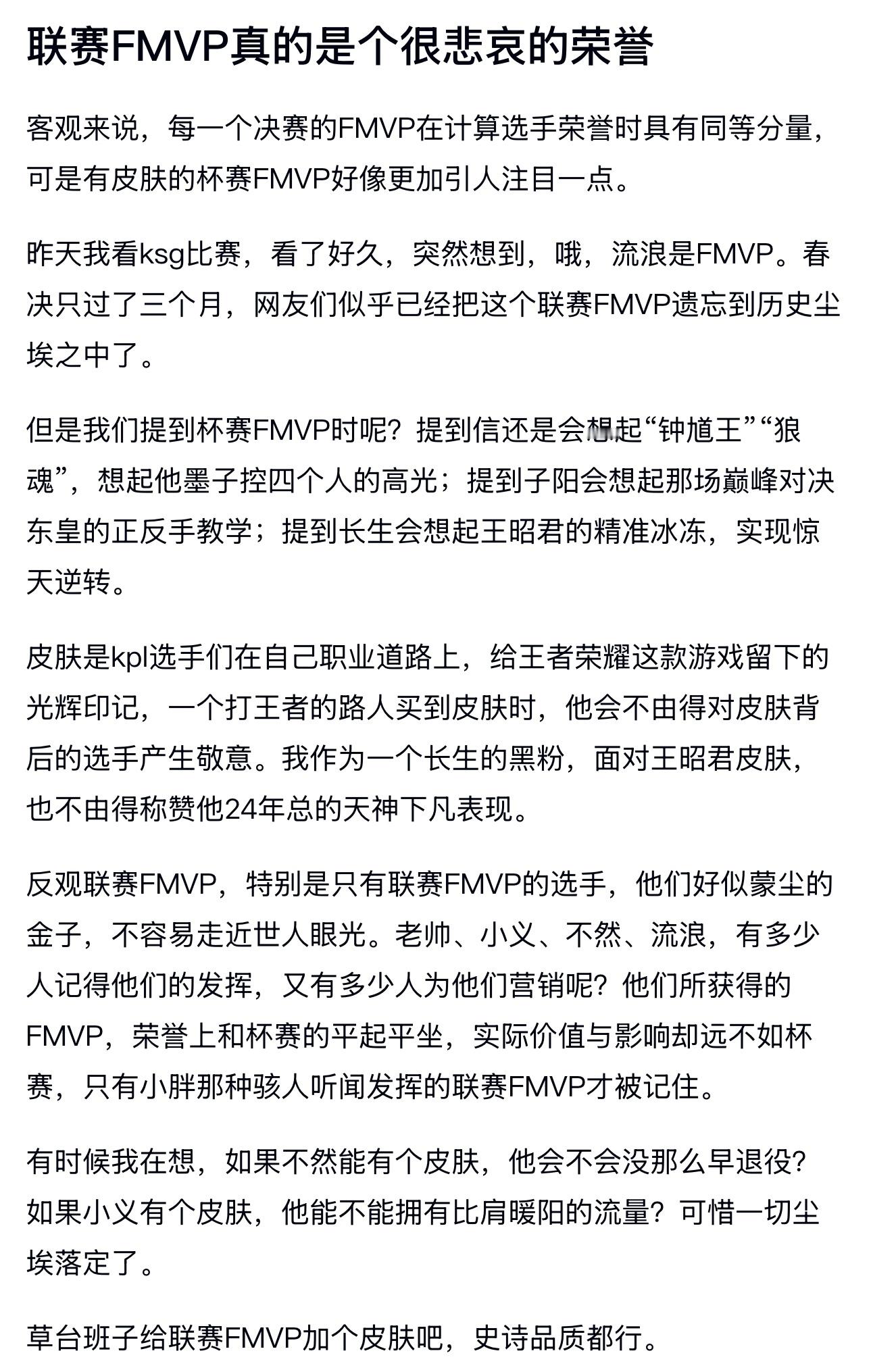 联赛FMVP真的是个很悲哀的荣誉

客观来说，每一个决赛的FMVP在计算选手荣誉时具有同等分量，可是有皮肤的杯赛FMVP好像更加引人注目一点。

昨天我看ksg比赛，看了好久，突然想到，哦，流浪是FMVP。春决只过了三个月，网友们似乎已经把这个联赛FMVP遗忘到历史尘埃之中了。

但是我们提到杯赛FMVP时呢？提到信还是会想起“钟馗王”“狼魂”，想起他墨子控四个人的高光；提到子阳会想起那场巅峰对决东皇的正反手教学；提到长生会想起王昭君的精准冰冻，实现惊天逆转。

皮肤是kpl选手们在自己职业道路上，给王者荣耀这款游戏留下的光辉印记，一个打王者的路人买到皮肤时，他会不由得对皮肤背后的选手产生敬意。我作为一个长生的黑粉，面对王昭君皮肤，也不由得称赞他24年总的天神下凡表现。

反观联赛FMVP，特别是只有联赛FMVP的选手，他们好似蒙尘的金子，不容易走近世人眼光。老帅、小义、不然、流浪，有多少人记得他们的发挥，又有多少人为他们营销呢？他们所获得的FMVP，荣誉上和杯赛的平起平坐，实际价值与影响却远不如杯赛，只有小胖那种骇人听闻发挥的联赛FMVP才被记住。

有时候我在想，如果不然能有个皮肤，他会不会没那么早退役？如果小义有个皮肤，他能不能拥有比肩暖阳的流量？可惜一切尘埃落定了。

草台班子给联赛FMVP加个皮肤吧，史诗品质都行。